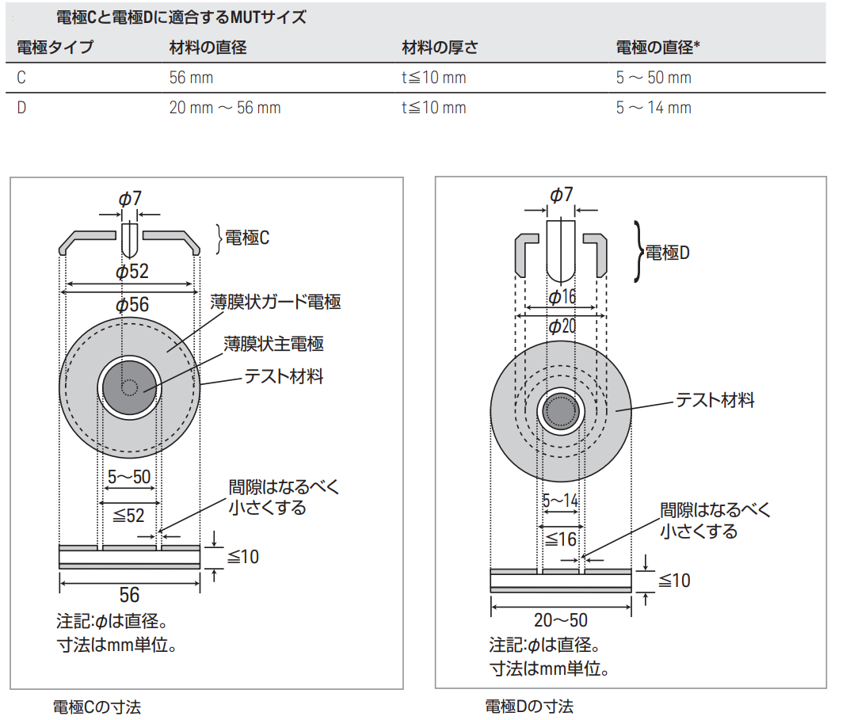 電極Cと電極Dに適合するMUTサイズ

| 電極タイプ | 材料の直径 | 材料の厚さ | 電極の直径* |
|---|---|---|---|
| C | 56 mm | t≦10 mm | 5 ～ 50 mm |
| D | 20 mm ～ 56 mm | t≦10 mm | 5 ～ 14 mm |

$\phi$7
電極C
$\phi$52
$\phi$56
薄膜状ガード電極
薄膜状主電極
テスト材料
5～50
≦52
間隙はなるべく小さくする
≦10
56
注記:$\phi$は直径。
寸法はmm単位。

電極Cの寸法

$\phi$7
電極D
$\phi$16
$\phi$20
テスト材料
5～14
≦16
間隙はなるべく小さくする
≦10
20～50
注記:$\phi$は直径。
寸法はmm単位。

電極Dの寸法